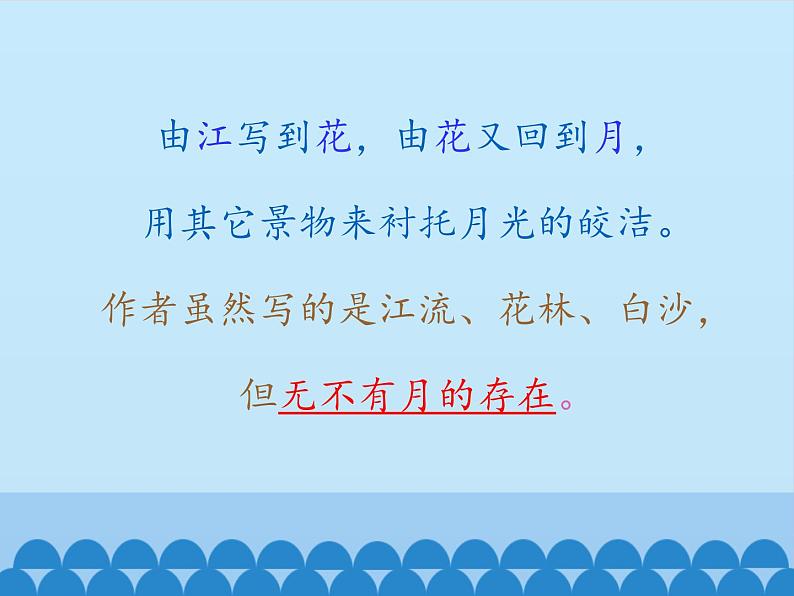 由江写到花，由花又回到月，

用其它景物来衬托月光的皎洁。

作者虽然写的是江流、花林、白沙，

但无不有月的存在。